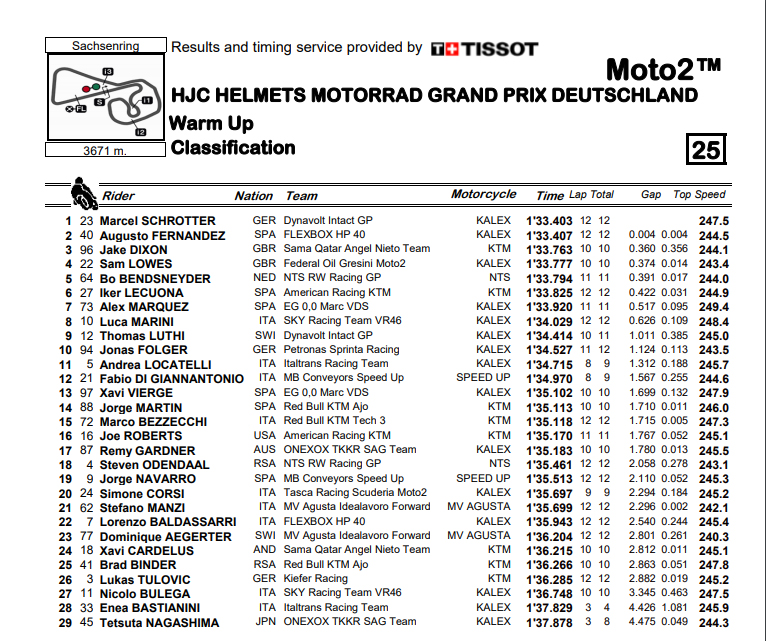 Sachsenring

I3
S
I1
FL
I2

3671 m.

Results and timing service provided by TISSOT

Moto2™

HJC HELMETS MOTORRAD GRAND PRIX DEUTSCHLAND

Warm Up

Classification

25

| | | Rider | Nation | Team | Motorcycle | Time | Lap | Total | Gap | | Top Speed |
|---|---|---|---|---|---|---|---|---|---|---|---|
| 1 | 23 | Marcel SCHROTTER | GER | Dynavolt Intact GP | KALEX | 1'33.403 | 12 | 12 | | | 247.5 |
| 2 | 40 | Augusto FERNANDEZ | SPA | FLEXBOX HP 40 | KALEX | 1'33.407 | 12 | 12 | 0.004 | 0.004 | 244.5 |
| 3 | 96 | Jake DIXON | GBR | Sama Qatar Angel Nieto Team | KTM | 1'33.763 | 10 | 10 | 0.360 | 0.356 | 244.1 |
| 4 | 22 | Sam LOWES | GBR | Federal Oil Gresini Moto2 | KALEX | 1'33.777 | 10 | 10 | 0.374 | 0.014 | 243.4 |
| 5 | 64 | Bo BENDSNEYDER | NED | NTS RW Racing GP | NTS | 1'33.794 | 11 | 11 | 0.391 | 0.017 | 244.0 |
| 6 | 27 | Iker LECUONA | SPA | American Racing KTM | KTM | 1'33.825 | 12 | 12 | 0.422 | 0.031 | 244.9 |
| 7 | 73 | Alex MARQUEZ | SPA | EG 0,0 Marc VDS | KALEX | 1'33.920 | 11 | 11 | 0.517 | 0.095 | 249.4 |
| 8 | 10 | Luca MARINI | ITA | SKY Racing Team VR46 | KALEX | 1'34.029 | 12 | 12 | 0.626 | 0.109 | 248.4 |
| 9 | 12 | Thomas LUTHI | SWI | Dynavolt Intact GP | KALEX | 1'34.414 | 10 | 11 | 1.011 | 0.385 | 245.0 |
| 10 | 94 | Jonas FOLGER | GER | Petronas Sprinta Racing | KALEX | 1'34.527 | 11 | 12 | 1.124 | 0.113 | 243.5 |
| 11 | 5 | Andrea LOCATELLI | ITA | Italtrans Racing Team | KALEX | 1'34.715 | 8 | 9 | 1.312 | 0.188 | 245.7 |
| 12 | 21 | Fabio DI GIANNANTONIO | ITA | MB Conveyors Speed Up | SPEED UP | 1'34.970 | 8 | 9 | 1.567 | 0.255 | 244.6 |
| 13 | 97 | Xavi VIERGE | SPA | EG 0,0 Marc VDS | KALEX | 1'35.102 | 10 | 10 | 1.699 | 0.132 | 247.9 |
| 14 | 88 | Jorge MARTIN | SPA | Red Bull KTM Ajo | KTM | 1'35.113 | 10 | 10 | 1.710 | 0.011 | 246.0 |
| 15 | 72 | Marco BEZZECCHI | ITA | Red Bull KTM Tech 3 | KTM | 1'35.118 | 12 | 12 | 1.715 | 0.005 | 247.3 |
| 16 | 16 | Joe ROBERTS | USA | American Racing KTM | KTM | 1'35.170 | 11 | 11 | 1.767 | 0.052 | 245.1 |
| 17 | 87 | Remy GARDNER | AUS | ONEXOX TKKR SAG Team | KALEX | 1'35.183 | 10 | 10 | 1.780 | 0.013 | 245.5 |
| 18 | 4 | Steven ODENDAAL | RSA | NTS RW Racing GP | NTS | 1'35.461 | 12 | 12 | 2.058 | 0.278 | 243.1 |
| 19 | 9 | Jorge NAVARRO | SPA | MB Conveyors Speed Up | SPEED UP | 1'35.513 | 12 | 12 | 2.110 | 0.052 | 245.3 |
| 20 | 24 | Simone CORSI | ITA | Tasca Racing Scuderia Moto2 | KALEX | 1'35.697 | 9 | 9 | 2.294 | 0.184 | 245.2 |
| 21 | 62 | Stefano MANZI | ITA | MV Agusta Idealavoro Forward | MV AGUSTA | 1'35.699 | 12 | 12 | 2.296 | 0.002 | 242.1 |
| 22 | 7 | Lorenzo BALDASSARRI | ITA | FLEXBOX HP 40 | KALEX | 1'35.943 | 12 | 12 | 2.540 | 0.244 | 245.4 |
| 23 | 77 | Dominique AEGERTER | SWI | MV Agusta Idealavoro Forward | MV AGUSTA | 1'36.204 | 12 | 12 | 2.801 | 0.261 | 240.3 |
| 24 | 18 | Xavi CARDELUS | AND | Sama Qatar Angel Nieto Team | KTM | 1'36.215 | 10 | 10 | 2.812 | 0.011 | 245.1 |
| 25 | 41 | Brad BINDER | RSA | Red Bull KTM Ajo | KTM | 1'36.266 | 10 | 10 | 2.863 | 0.051 | 247.8 |
| 26 | 3 | Lukas TULOVIC | GER | Kiefer Racing | KTM | 1'36.285 | 12 | 12 | 2.882 | 0.019 | 245.2 |
| 27 | 11 | Nicolo BULEGA | ITA | SKY Racing Team VR46 | KALEX | 1'36.748 | 10 | 10 | 3.345 | 0.463 | 247.5 |
| 28 | 33 | Enea BASTIANINI | ITA | Italtrans Racing Team | KALEX | 1'37.829 | 3 | 4 | 4.426 | 1.081 | 245.9 |
| 29 | 45 | Tetsuta NAGASHIMA | JPN | ONEXOX TKKR SAG Team | KALEX | 1'37.878 | 3 | 8 | 4.475 | 0.049 | 244.3 |